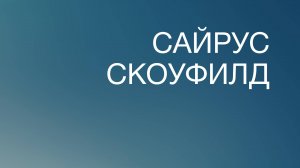 САЙРУС
СКОУФИЛД